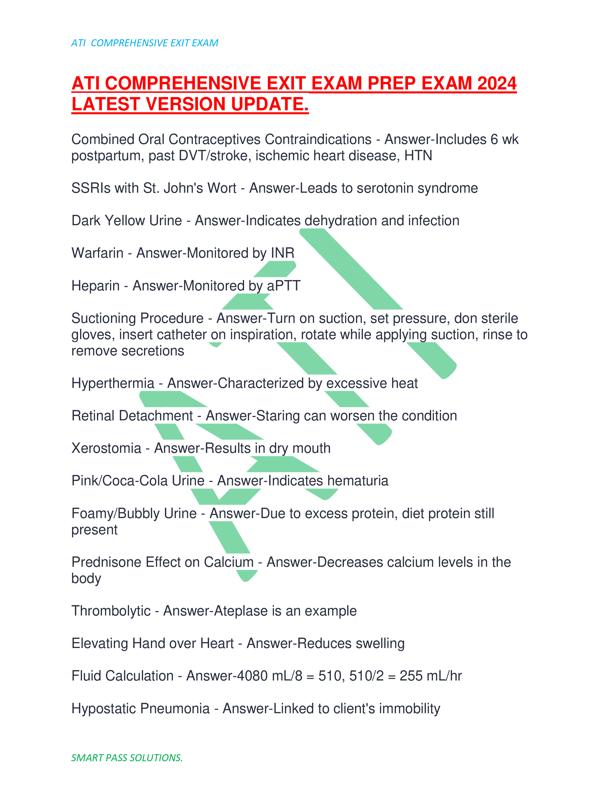 ATI COMPREHENSIVE EXIT EXAM

ATI COMPREHENSIVE EXIT EXAM PREP EXAM 2024 LATEST VERSION UPDATE.

Combined Oral Contraceptives Contraindications - Answer-Includes 6 wk postpartum, past DVT/stroke, ischemic heart disease, HTN

SSRIs with St. John's Wort - Answer-Leads to serotonin syndrome

Dark Yellow Urine - Answer-Indicates dehydration and infection

Warfarin - Answer-Monitored by INR

Heparin - Answer-Monitored by aPTT

Suctioning Procedure - Answer-Turn on suction, set pressure, don sterile gloves, insert catheter on inspiration, rotate while applying suction, rinse to remove secretions

Hyperthermia - Answer-Characterized by excessive heat

Retinal Detachment - Answer-Staring can worsen the condition

Xerostomia - Answer-Results in dry mouth

Pink/Coca-Cola Urine - Answer-Indicates hematuria

Foamy/Bubbly Urine - Answer-Due to excess protein, diet protein still present

Prednisone Effect on Calcium - Answer-Decreases calcium levels in the body

Thrombolytic - Answer-Ateplase is an example

Elevating Hand over Heart - Answer-Reduces swelling

Fluid Calculation - Answer-4080 mL/8 = 510, 510/2 = 255 mL/hr

Hypostatic Pneumonia - Answer-Linked to client's immobility

SMART PASS SOLUTIONS.